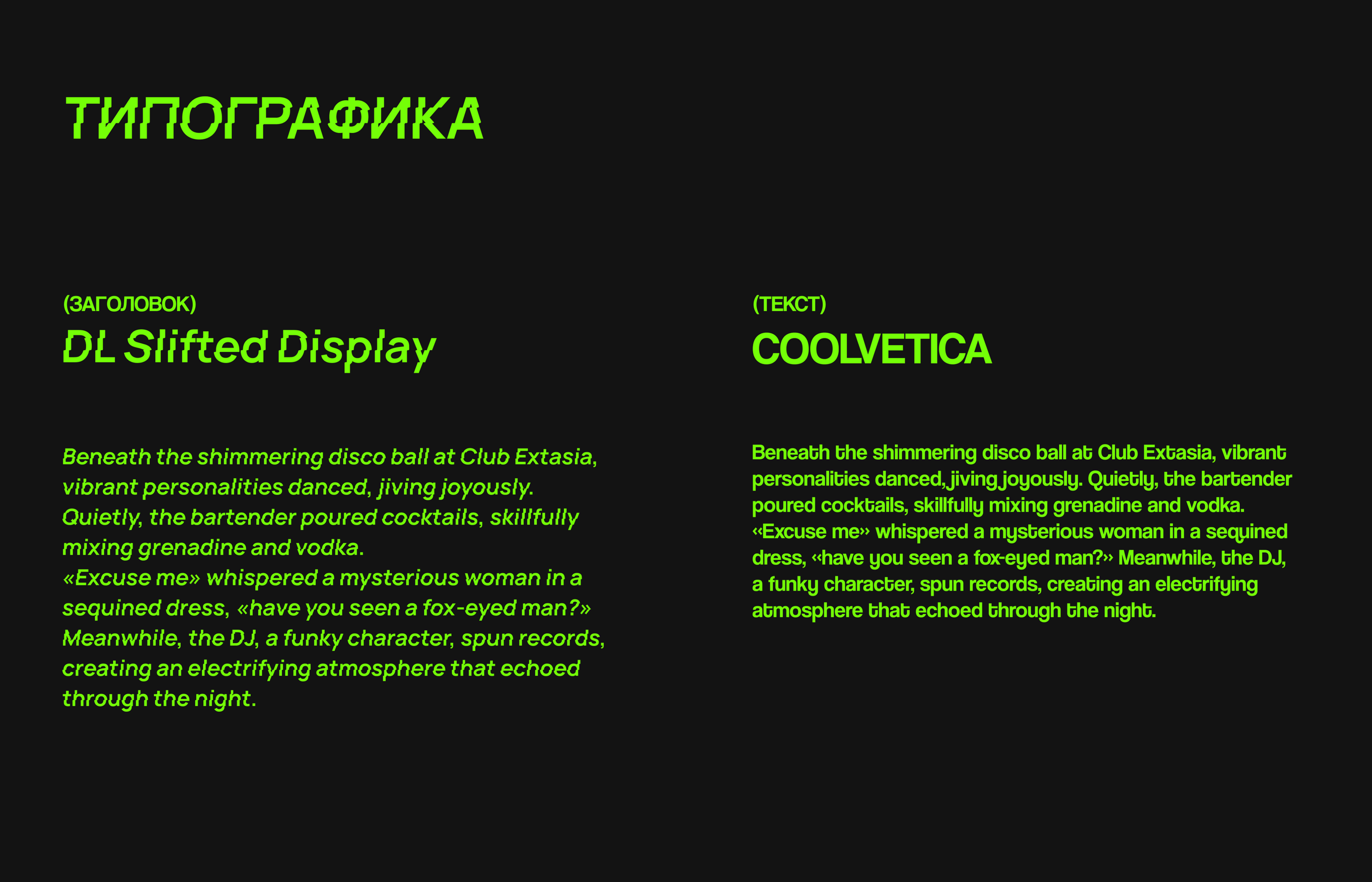 ТИПОГРАФИКА

(ЗАГОЛОВОК)
DL Slifted Display

Beneath the shimmering disco ball at Club Extasia, vibrant personalities danced, jiving joyously. Quietly, the bartender poured cocktails, skillfully mixing grenadine and vodka.
«Excuse me» whispered a mysterious woman in a sequined dress, «have you seen a fox-eyed man?» Meanwhile, the DJ, a funky character, spun records, creating an electrifying atmosphere that echoed through the night.

(ТЕКСТ)
COOLVETICA

Beneath the shimmering disco ball at Club Extasia, vibrant personalities danced, jiving joyously. Quietly, the bartender poured cocktails, skillfully mixing grenadine and vodka.
«Excuse me» whispered a mysterious woman in a sequined dress, «have you seen a fox-eyed man?» Meanwhile, the DJ, a funky character, spun records, creating an electrifying atmosphere that echoed through the night.